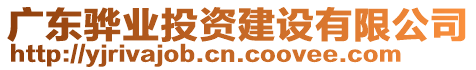 广东骅业投资建设有限公司
http://yjrivajob.cn.coovee.com